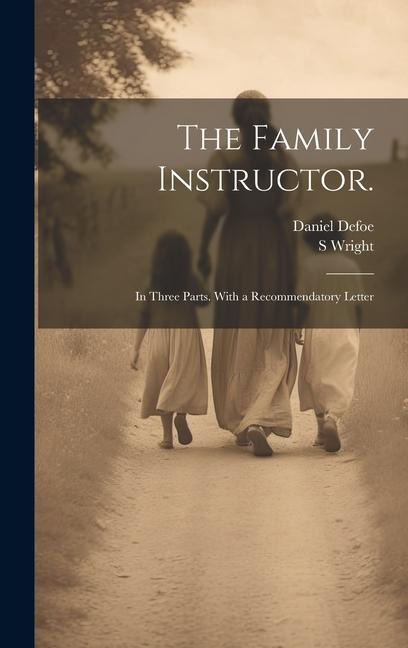 The Family Instructor.

Daniel Defoe
S Wright

In Three Parts. With a Recommendatory Letter